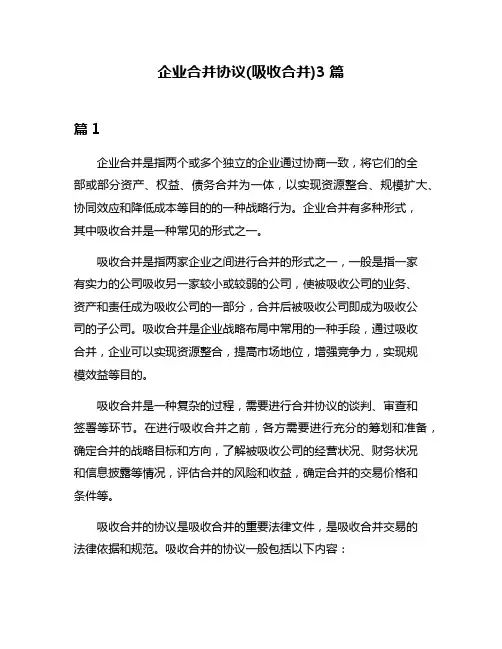 企业合并协议(吸收合并)3 篇

篇 1

企业合并是指两个或多个独立的企业通过协商一致，将它们的全部或部分资产、权益、债务合并为一体，以实现资源整合、规模扩大、协同效应和降低成本等目的的一种战略行为。企业合并有多种形式，其中吸收合并是一种常见的形式之一。

吸收合并是指两家企业之间进行合并的形式之一，一般是指一家有实力的公司吸收另一家较小或较弱的公司，使被吸收公司的业务、资产和责任成为吸收公司的一部分，合并后被吸收公司即成为吸收公司的子公司。吸收合并是企业战略布局中常用的一种手段，通过吸收合并，企业可以实现资源整合，提高市场地位，增强竞争力，实现规模效益等目的。

吸收合并是一种复杂的过程，需要进行合并协议的谈判、审查和签署等环节。在进行吸收合并之前，各方需要进行充分的筹划和准备，确定合并的战略目标和方向，了解被吸收公司的经营状况、财务状况和信息披露等情况，评估合并的风险和收益，确定合并的交易价格和条件等。

吸收合并的协议是吸收合并的重要法律文件，是吸收合并交易的法律依据和规范。吸收合并的协议一般包括以下内容：